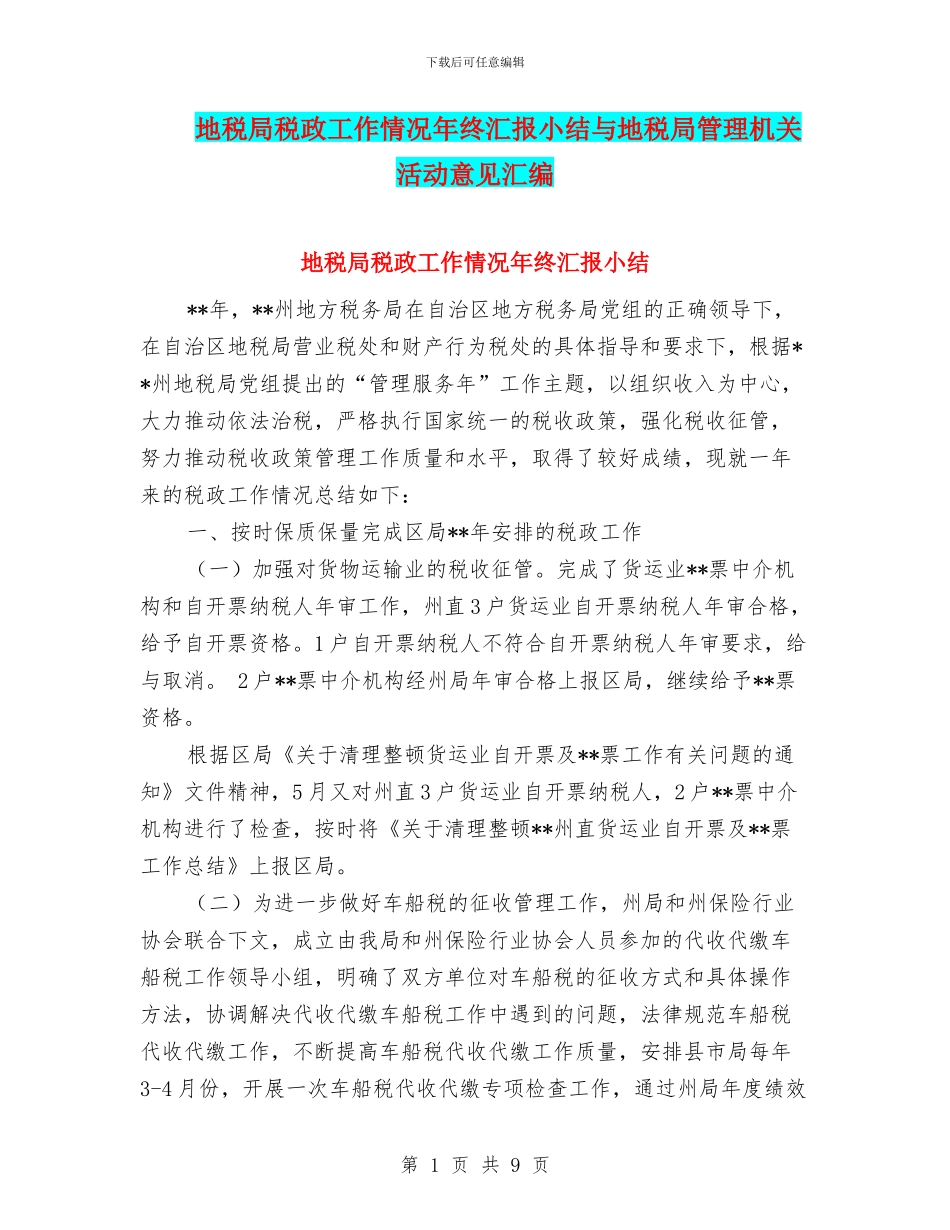 下载后可任意编辑

地税局税政工作情况年终汇报小结与地税局管理机关活动意见汇编

地税局税政工作情况年终汇报小结

**年，**州地方税务局在自治区地方税务局党组的正确领导下，在自治区地税局营业税处和财产行为税处的具体指导和要求下，根据**州地税局党组提出的“管理服务年”工作主题，以组织收入为中心，大力推动依法治税，严格执行国家统一的税收政策，强化税收征管，努力推动税收政策管理工作质量和水平，取得了较好成绩，现就一年来的税政工作情况总结如下：

一、按时保质保量完成区局**年安排的税政工作

（一）加强对货物运输业的税收征管。完成了货运业**票中介机构和自开票纳税人年审工作，州直3户货运业自开票纳税人年审合格，给予自开票资格。1户自开票纳税人不符合自开票纳税人年审要求，给与取消。 2户**票中介机构经州局年审合格上报区局，继续给予**票资格。

根据区局《关于清理整顿货运业自开票及**票工作有关问题的通知》文件精神，5月又对州直3户货运业自开票纳税人，2户**票中介机构进行了检查，按时将《关于清理整顿**州直货运业自开票及**票工作总结》上报区局。

（二）为进一步做好车船税的征收管理工作，州局和州保险行业协会联合下文，成立由我局和州保险行业协会人员参加的代收代缴车船税工作领导小组，明确了双方单位对车船税的征收方式和具体操作方法，协调解决代收代缴车船税工作中遇到的问题，法律规范车船税代收代缴工作，不断提高车船税代收代缴工作质量，安排县市局每年3-4月份，开展一次车船税代收代缴专项检查工作，通过州局年度绩效

第 1 页 共 9 页